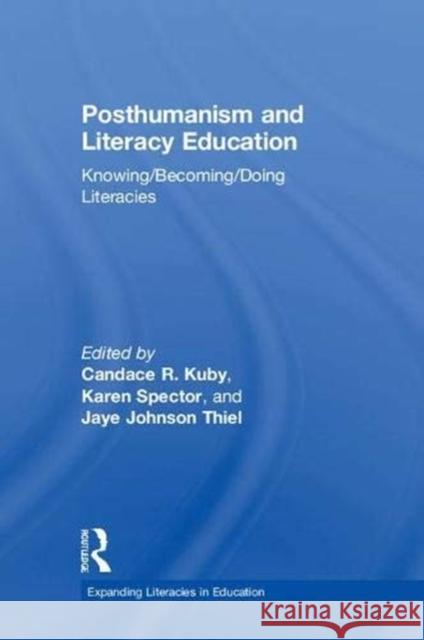 Posthumanism and Literacy Education

Knowing/Becoming/Doing Literacies

Edited by
Candace R. Kuby,
Karen Spector, and
Jaye Johnson Thiel

ROUTLEDGE

Expanding Literacies in Education